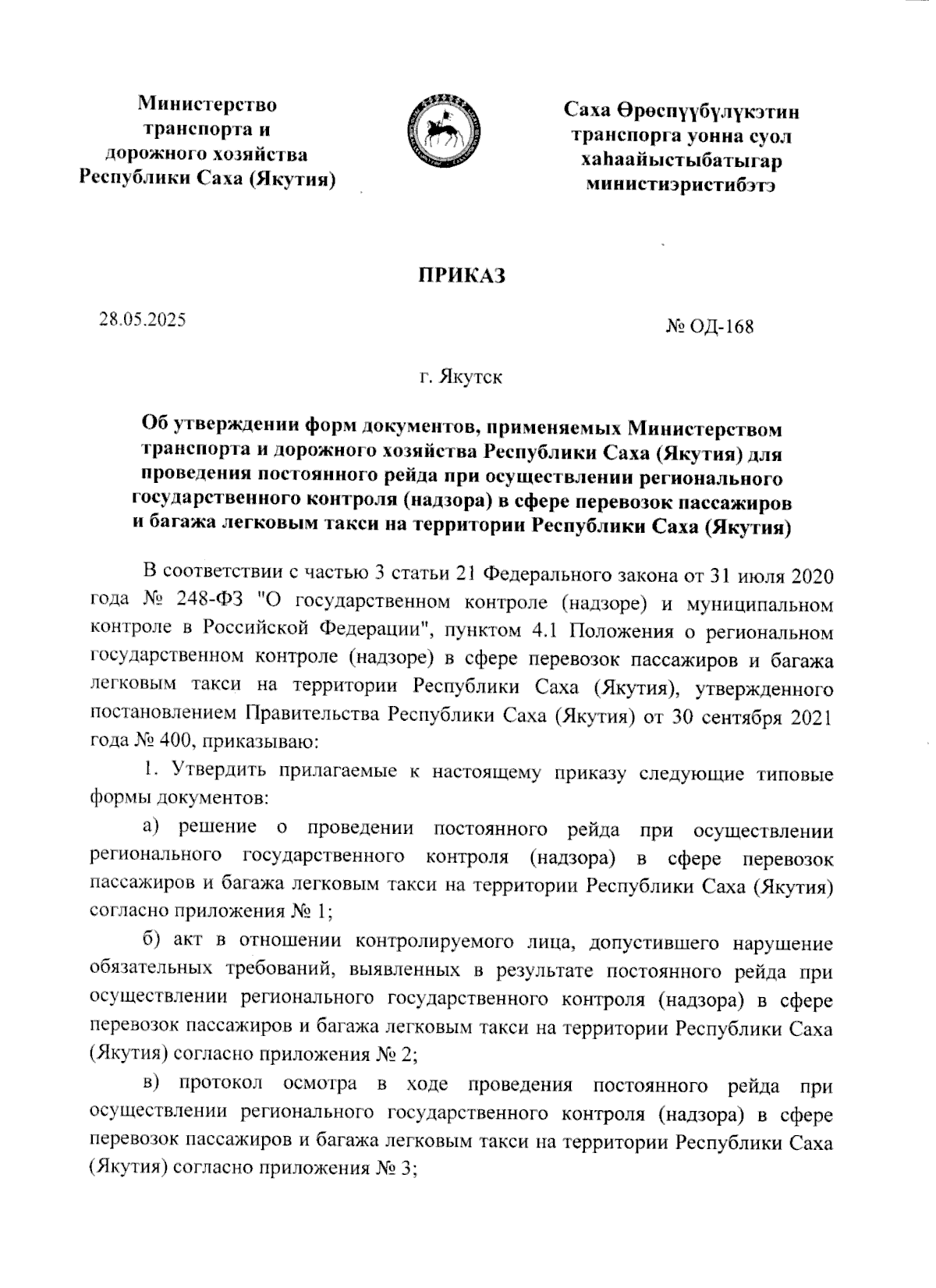 Министерство транспорта и дорожного хозяйства Республики Саха (Якутия)

Саха Өрөспүүбүлүкэтин транспорга уонна суол хаһаайыстыбатыгар министиэристибэтэ

ПРИКАЗ

28.05.2025

№ ОД-168

г. Якутск

Об утверждении форм документов, применяемых Министерством транспорта и дорожного хозяйства Республики Саха (Якутия) для проведения постоянного рейда при осуществлении регионального государственного контроля (надзора) в сфере перевозок пассажиров и багажа легковым такси на территории Республики Саха (Якутия)

В соответствии с частью 3 статьи 21 Федерального закона от 31 июля 2020 года № 248-ФЗ "О государственном контроле (надзоре) и муниципальном контроле в Российской Федерации", пунктом 4.1 Положения о региональном государственном контроле (надзоре) в сфере перевозок пассажиров и багажа легковым такси на территории Республики Саха (Якутия), утвержденного постановлением Правительства Республики Саха (Якутия) от 30 сентября 2021 года № 400, приказываю:

1. Утвердить прилагаемые к настоящему приказу следующие типовые формы документов:

а) решение о проведении постоянного рейда при осуществлении регионального государственного контроля (надзора) в сфере перевозок пассажиров и багажа легковым такси на территории Республики Саха (Якутия) согласно приложения № 1;

б) акт в отношении контролируемого лица, допустившего нарушение обязательных требований, выявленных в результате постоянного рейда при осуществлении регионального государственного контроля (надзора) в сфере перевозок пассажиров и багажа легковым такси на территории Республики Саха (Якутия) согласно приложения № 2;

в) протокол осмотра в ходе проведения постоянного рейда при осуществлении регионального государственного контроля (надзора) в сфере перевозок пассажиров и багажа легковым такси на территории Республики Саха (Якутия) согласно приложения № 3;